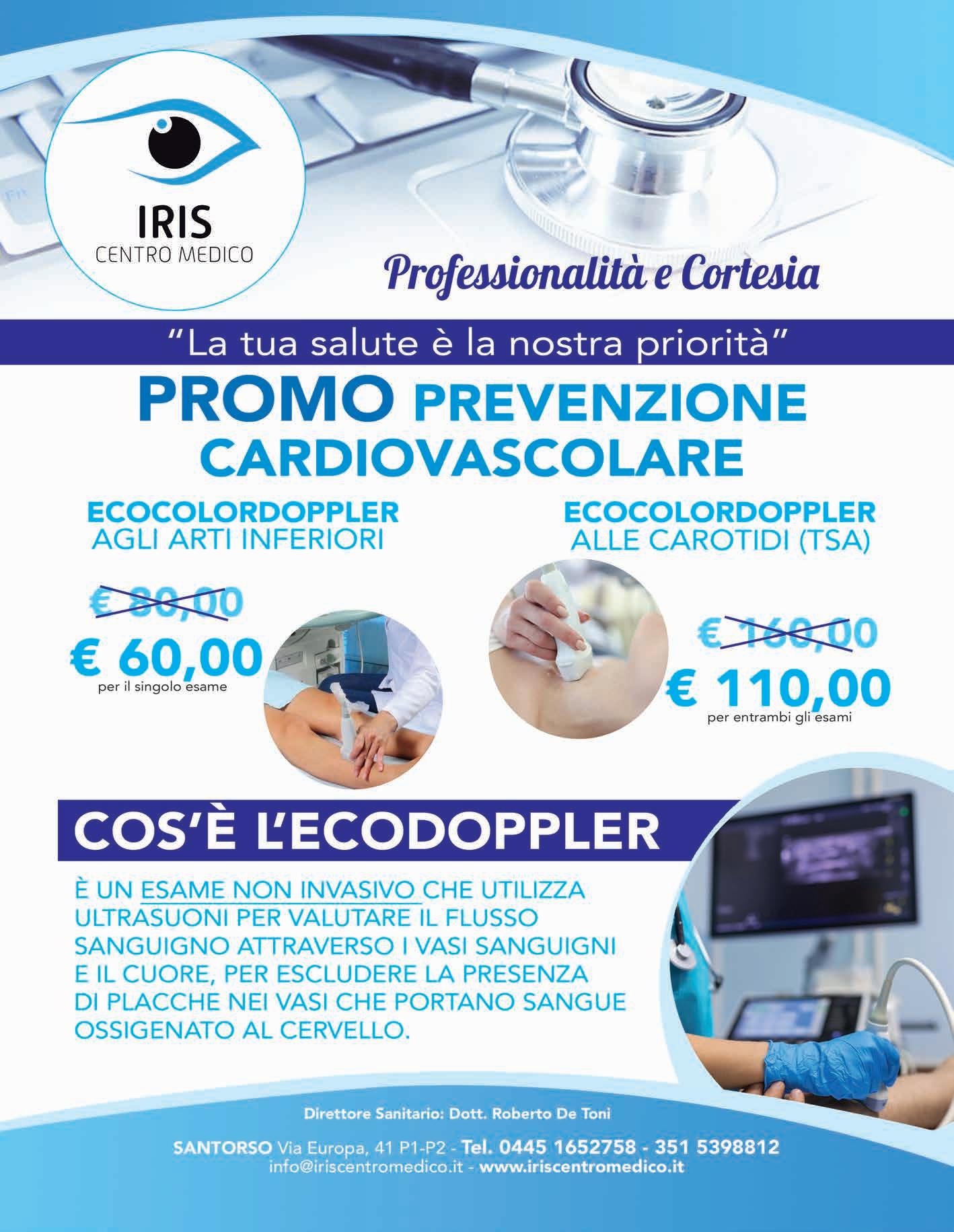 IRIS
CENTRO MEDICO

Professionalità e Cortesia

"La tua salute è la nostra priorità"

PROMO PREVENZIONE CARDIOVASCOLARE

ECOCOLORDOPPLER
AGLI ARTI INFERIORI

€ 80,00
€ 60,00
per il singolo esame

ECOCOLORDOPPLER
ALLE CAROTIDI (TSA)

€ 160,00
€ 110,00
per entrambi gli esami

COS'È L'ECODOPPLER

È UN ESAME NON INVASIVO CHE UTILIZZA ULTRASUONI PER VALUTARE IL FLUSSO SANGUIGNO ATTRAVERSO I VASI SANGUIGNI E IL CUORE, PER ESCLUDERE LA PRESENZA DI PLACCHE NEI VASI CHE PORTANO SANGUE OSSIGENATO AL CERVELLO.

Direttore Sanitario: Dott. Roberto De Toni

SANTORSO Via Europa, 41 P1-P2 - Tel. 0445 1652758 - 351 5398812
info@iriscentromedico.it - www.iriscentromedico.it